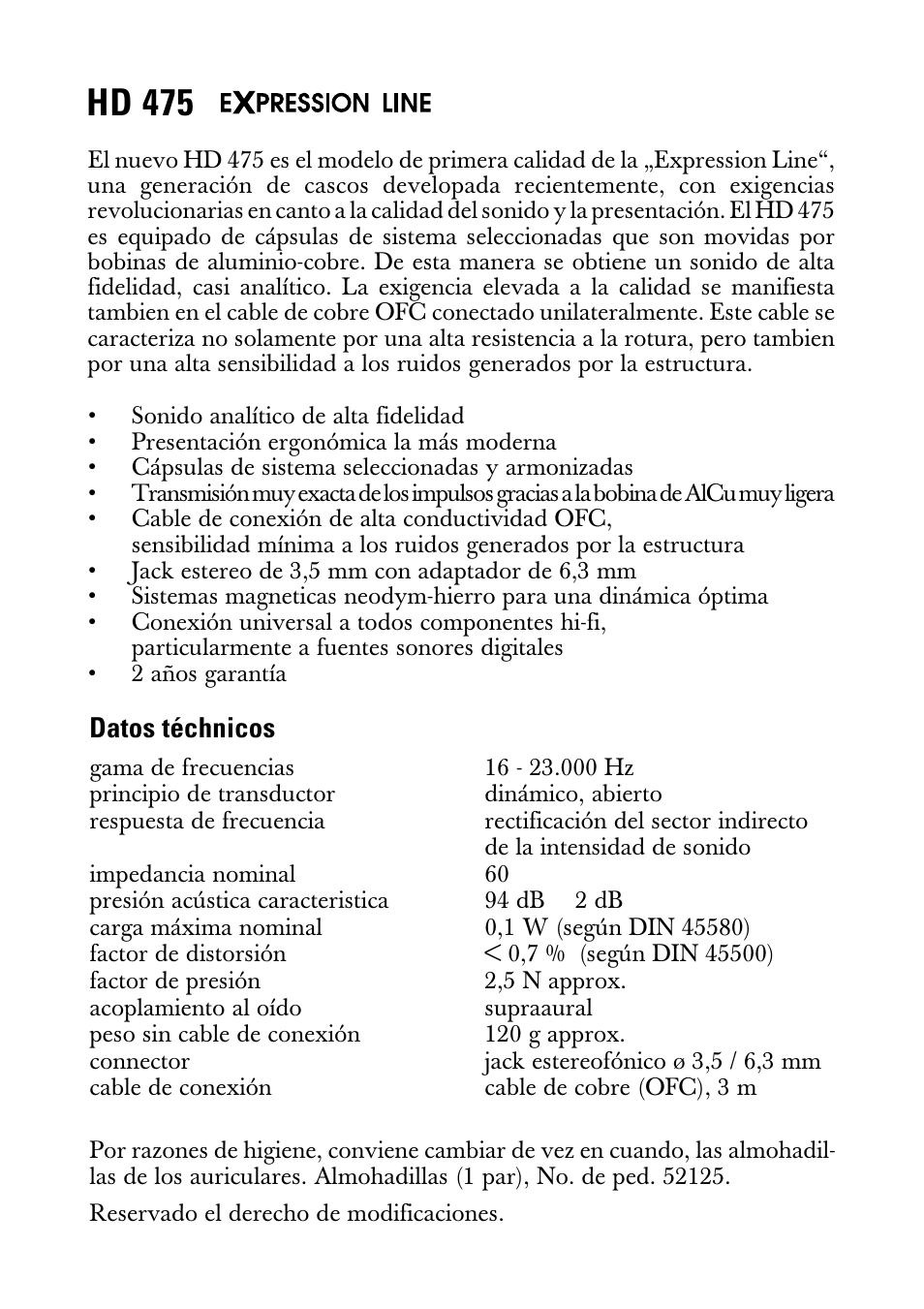 HD 475 EXPRESSION LINE

El nuevo HD 475 es el modelo de primera calidad de la „Expression Line“, una generación de cascos developada recientemente, con exigencias revolucionarias en canto a la calidad del sonido y la presentación. El HD 475 es equipado de cápsulas de sistema seleccionadas que son movidas por bobinas de aluminio-cobre. De esta manera se obtiene un sonido de alta fidelidad, casi analítico. La exigencia elevada a la calidad se manifiesta tambien en el cable de cobre OFC conectado unilateralmente. Este cable se caracteriza no solamente por una alta resistencia a la rotura, pero tambien por una alta sensibilidad a los ruidos generados por la estructura.

• Sonido analítico de alta fidelidad
• Presentación ergonómica la más moderna
• Cápsulas de sistema seleccionadas y armonizadas
• Transmisión muy exacta de los impulsos gracias a la bobina de AlCu muy ligera
• Cable de conexión de alta conductividad OFC, sensibilidad mínima a los ruidos generados por la estructura
• Jack estereo de 3,5 mm con adaptador de 6,3 mm
• Sistemas magneticas neodym-hierro para una dinámica óptima
• Conexión universal a todos componentes hi-fi, particularmente a fuentes sonores digitales
• 2 años garantía

Datos téchnicos

| | |
|---|---|
| gama de frecuencias | 16 - 23.000 Hz |
| principio de transductor | dinámico, abierto |
| respuesta de frecuencia | rectificación del sector indirecto de la intensidad de sonido |
| impedancia nominal | 60 |
| presión acústica caracteristica | 94 dB 2 dB |
| carga máxima nominal | 0,1 W (según DIN 45580) |
| factor de distorsión | < 0,7 % (según DIN 45500) |
| factor de presión | 2,5 N approx. |
| acoplamiento al oído | supraaural |
| peso sin cable de conexión | 120 g approx. |
| connector | jack estereofónico ø 3,5 / 6,3 mm |
| cable de conexión | cable de cobre (OFC), 3 m |

Por razones de higiene, conviene cambiar de vez en cuando, las almohadillas de los auriculares. Almohadillas (1 par), No. de ped. 52125.

Reservado el derecho de modificaciones.